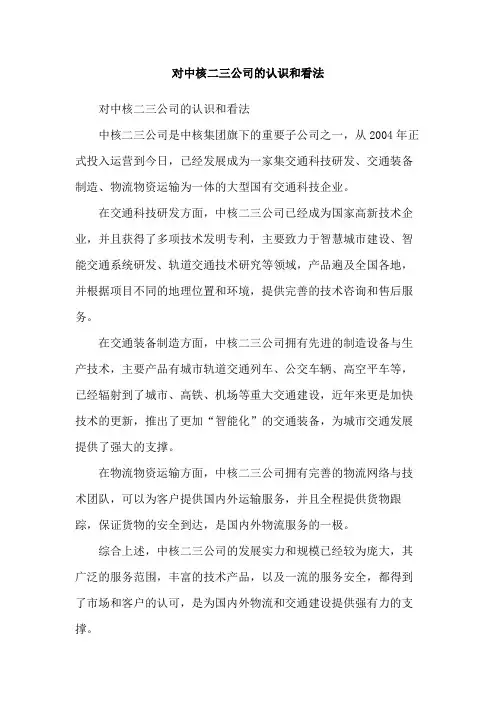 对中核二三公司的认识和看法

对中核二三公司的认识和看法

中核二三公司是中核集团旗下的重要子公司之一，从 2004 年正式投入运营到今日，已经发展成为一家集交通科技研发、交通装备制造、物流物资运输为一体的大型国有交通科技企业。

在交通科技研发方面，中核二三公司已经成为国家高新技术企业，并且获得了多项技术发明专利，主要致力于智慧城市建设、智能交通系统研发、轨道交通技术研究等领域，产品遍及全国各地，并根据项目不同的地理位置和环境，提供完善的技术咨询和售后服务。

在交通装备制造方面，中核二三公司拥有先进的制造设备与生产技术，主要产品有城市轨道交通列车、公交车辆、高空平车等，已经辐射到了城市、高铁、机场等重大交通建设，近年来更是加快技术的更新，推出了更加“智能化”的交通装备，为城市交通发展提供了强大的支撑。

在物流物资运输方面，中核二三公司拥有完善的物流网络与技术团队，可以为客户提供国内外运输服务，并且全程提供货物跟踪，保证货物的安全到达，是国内外物流服务的一极。

综合上述，中核二三公司的发展实力和规模已经较为庞大，其广泛的服务范围，丰富的技术产品，以及一流的服务安全，都得到了市场和客户的认可，是为国内外物流和交通建设提供强有力的支撑。